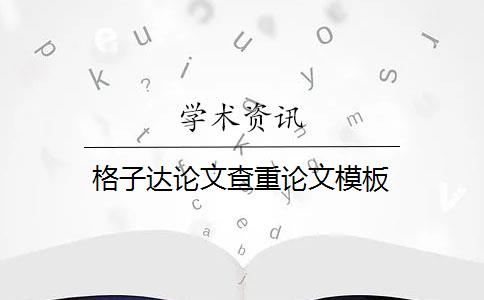 学术资讯

格子达论文查重论文模板